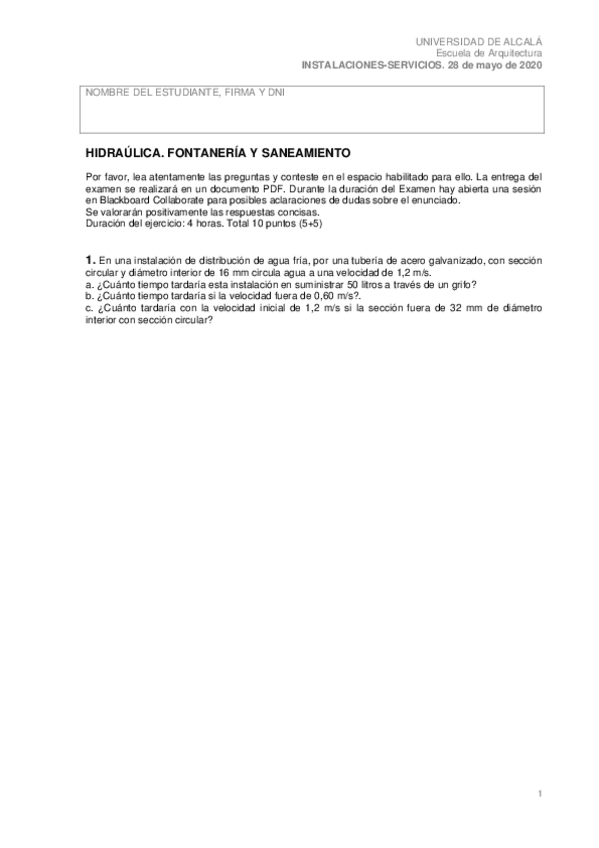 UNIVERSIDAD DE ALCALÁ
Escuela de Arquitectura
INSTALACIONES-SERVICIOS. 28 de mayo de 2020

NOMBRE DEL ESTUDIANTE, FIRMA Y DNI

HIDRAÚLICA. FONTANERÍA Y SANEAMIENTO

Por favor, lea atentamente las preguntas y conteste en el espacio habilitado para ello. La entrega del examen se realizará en un documento PDF. Durante la duración del Examen hay abierta una sesión en Blackboard Collaborate para posibles aclaraciones de dudas sobre el enunciado.
Se valorarán positivamente las respuestas concisas.
Duración del ejercicio: 4 horas. Total 10 puntos (5+5)

1. En una instalación de distribución de agua fría, por una tubería de acero galvanizado, con sección circular y diámetro interior de 16 mm circula agua a una velocidad de 1,2 m/s.
a. ¿Cuánto tiempo tardaría esta instalación en suministrar 50 litros a través de un grifo?
b. ¿Cuánto tiempo tardaría si la velocidad fuera de 0,60 m/s?.
c. ¿Cuánto tardaría con la velocidad inicial de 1,2 m/s si la sección fuera de 32 mm de diámetro interior con sección circular?

1